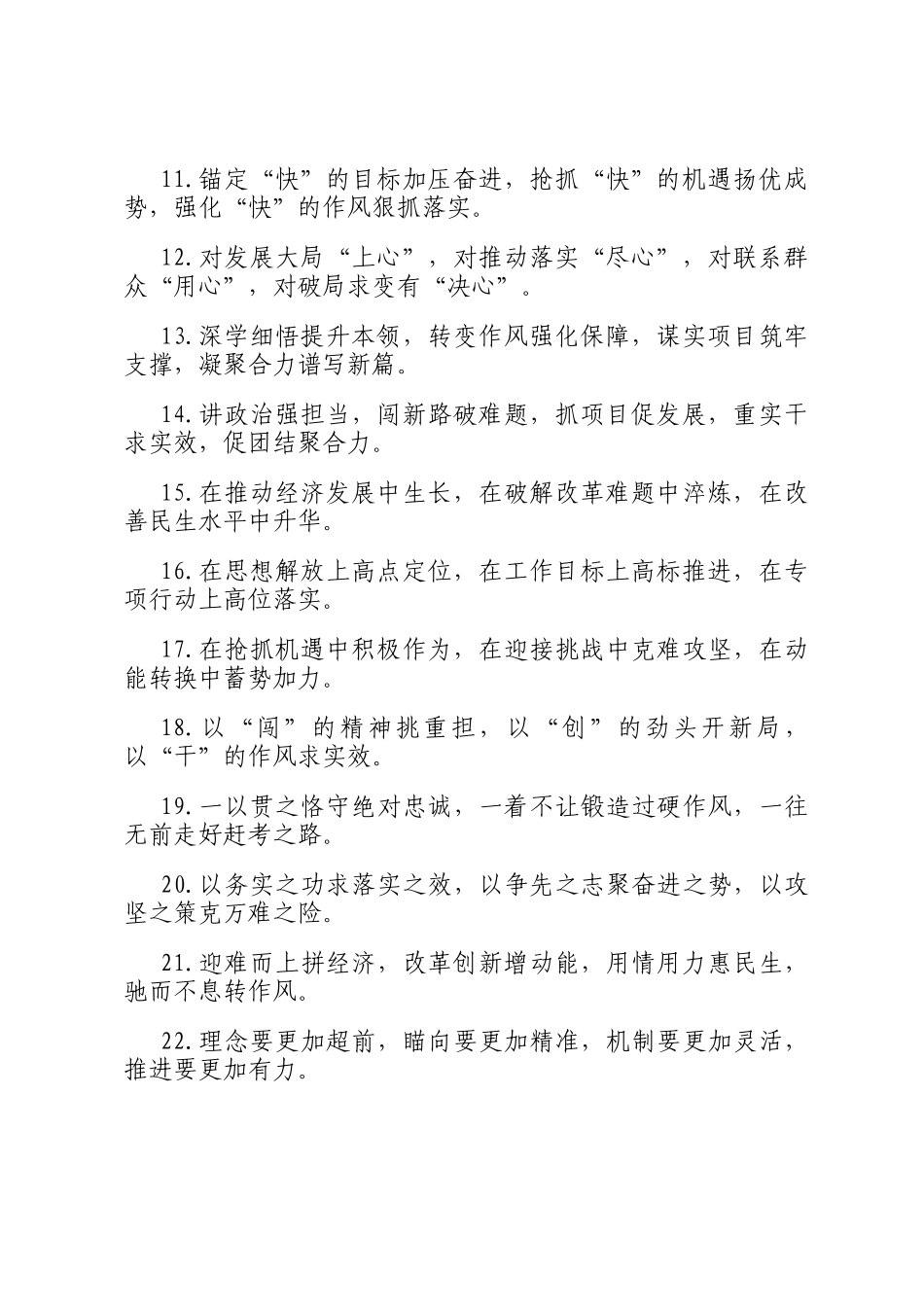 11.锚定“快”的目标加压奋进，抢抓“快”的机遇扬优成势，强化“快”的作风狠抓落实。

12.对发展大局“上心”，对推动落实“尽心”，对联系群众“用心”，对破局求变有“决心”。

13.深学细悟提升本领，转变作风强化保障，谋实项目筑牢支撑，凝聚合力谱写新篇。

14.讲政治强担当，闯新路破难题，抓项目促发展，重实干求实效，促团结聚合力。

15.在推动经济发展中生长，在破解改革难题中淬炼，在改善民生水平中升华。

16.在思想解放上高点定位，在工作目标上高标推进，在专项行动上高位落实。

17.在抢抓机遇中积极作为，在迎接挑战中克难攻坚，在动能转换中蓄势加力。

18.以“闯”的精神挑重担，以“创”的劲头开新局，以“干”的作风求实效。

19.一以贯之恪守绝对忠诚，一着不让锻造过硬作风，一往无前走好赶考之路。

20.以务实之功求落实之效，以争先之志聚奋进之势，以攻坚之策克万难之险。

21.迎难而上拼经济，改革创新增动能，用情用力惠民生，驰而不息转作风。

22.理念要更加超前，瞄向要更加精准，机制要更加灵活，推进要更加有力。